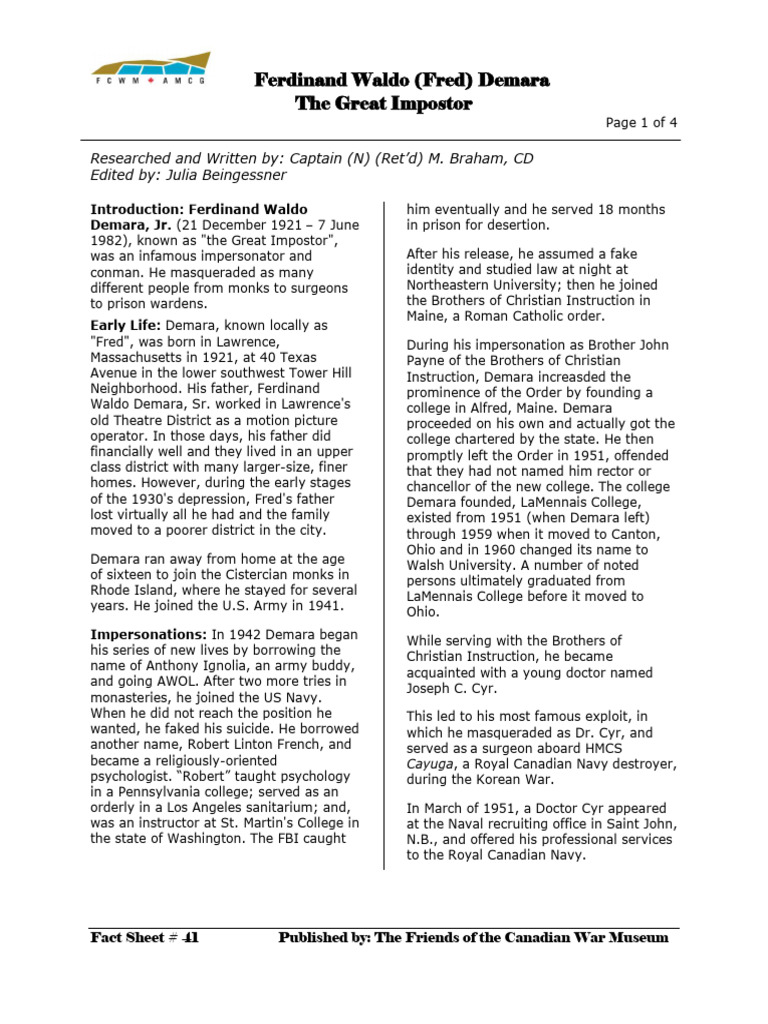 FCWM ✦ AMCG

Ferdinand Waldo (Fred) Demara
The Great Impostor

Page 1 of 4

Researched and Written by: Captain (N) (Ret'd) M. Braham, CD
Edited by: Julia Beingessner

Introduction: Ferdinand Waldo Demara, Jr. (21 December 1921 – 7 June 1982), known as "the Great Impostor", was an infamous impersonator and conman. He masqueraded as many different people from monks to surgeons to prison wardens.

Early Life: Demara, known locally as "Fred", was born in Lawrence, Massachusetts in 1921, at 40 Texas Avenue in the lower southwest Tower Hill Neighborhood. His father, Ferdinand Waldo Demara, Sr. worked in Lawrence's old Theatre District as a motion picture operator. In those days, his father did financially well and they lived in an upper class district with many larger-size, finer homes. However, during the early stages of the 1930's depression, Fred's father lost virtually all he had and the family moved to a poorer district in the city.

Demara ran away from home at the age of sixteen to join the Cistercian monks in Rhode Island, where he stayed for several years. He joined the U.S. Army in 1941.

Impersonations: In 1942 Demara began his series of new lives by borrowing the name of Anthony Ignolia, an army buddy, and going AWOL. After two more tries in monasteries, he joined the US Navy. When he did not reach the position he wanted, he faked his suicide. He borrowed another name, Robert Linton French, and became a religiously-oriented psychologist. "Robert" taught psychology in a Pennsylvania college; served as an orderly in a Los Angeles sanitarium; and, was an instructor at St. Martin's College in the state of Washington. The FBI caught him eventually and he served 18 months in prison for desertion.

After his release, he assumed a fake identity and studied law at night at Northeastern University; then he joined the Brothers of Christian Instruction in Maine, a Roman Catholic order.

During his impersonation as Brother John Payne of the Brothers of Christian Instruction, Demara increasded the prominence of the Order by founding a college in Alfred, Maine. Demara proceeded on his own and actually got the college chartered by the state. He then promptly left the Order in 1951, offended that they had not named him rector or chancellor of the new college. The college Demara founded, LaMennais College, existed from 1951 (when Demara left) through 1959 when it moved to Canton, Ohio and in 1960 changed its name to Walsh University. A number of noted persons ultimately graduated from LaMennais College before it moved to Ohio.

While serving with the Brothers of Christian Instruction, he became acquainted with a young doctor named Joseph C. Cyr.

This led to his most famous exploit, in which he masqueraded as Dr. Cyr, and served as a surgeon aboard HMCS Cayuga, a Royal Canadian Navy destroyer, during the Korean War.

In March of 1951, a Doctor Cyr appeared at the Naval recruiting office in Saint John, N.B., and offered his professional services to the Royal Canadian Navy.

Fact Sheet # 41    Published by: The Friends of the Canadian War Museum